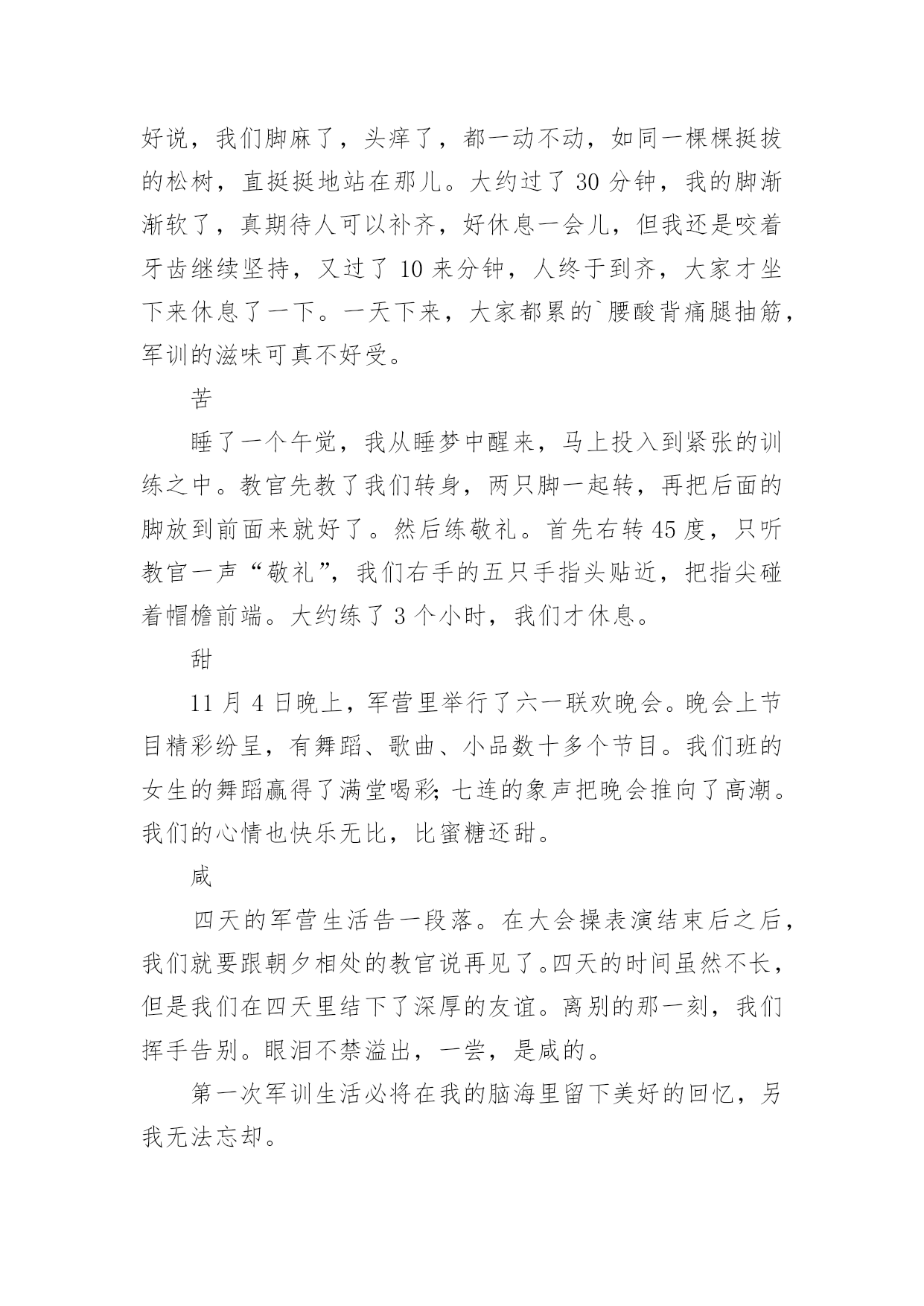 好说，我们脚麻了，头痒了，都一动不动，如同一棵棵挺拔的松树，直挺挺地站在那儿。大约过了 30 分钟，我的脚渐渐软了，真期待人可以补齐，好休息一会儿，但我还是咬着牙齿继续坚持，又过了 10 来分钟，人终于到齐，大家才坐下来休息了一下。一天下来，大家都累的`腰酸背痛腿抽筋，军训的滋味可真不好受。

苦

睡了一个午觉，我从睡梦中醒来，马上投入到紧张的训练之中。教官先教了我们转身，两只脚一起转，再把后面的脚放到前面来就好了。然后练敬礼。首先右转 45 度，只听教官一声“敬礼”，我们右手的五只手指头贴近，把指尖碰着帽檐前端。大约练了 3 个小时，我们才休息。

甜

11 月 4 日晚上，军营里举行了六一联欢晚会。晚会上节目精彩纷呈，有舞蹈、歌曲、小品数十多个节目。我们班的女生的舞蹈赢得了满堂喝彩；七连的象声把晚会推向了高潮。我们的心情也快乐无比，比蜜糖还甜。

咸

四天的军营生活告一段落。在大会操表演结束后之后，我们就要跟朝夕相处的教官说再见了。四天的时间虽然不长，但是我们在四天里结下了深厚的友谊。离别的那一刻，我们挥手告别。眼泪不禁溢出，一尝，是咸的。

第一次军训生活必将在我的脑海里留下美好的回忆，另我无法忘却。